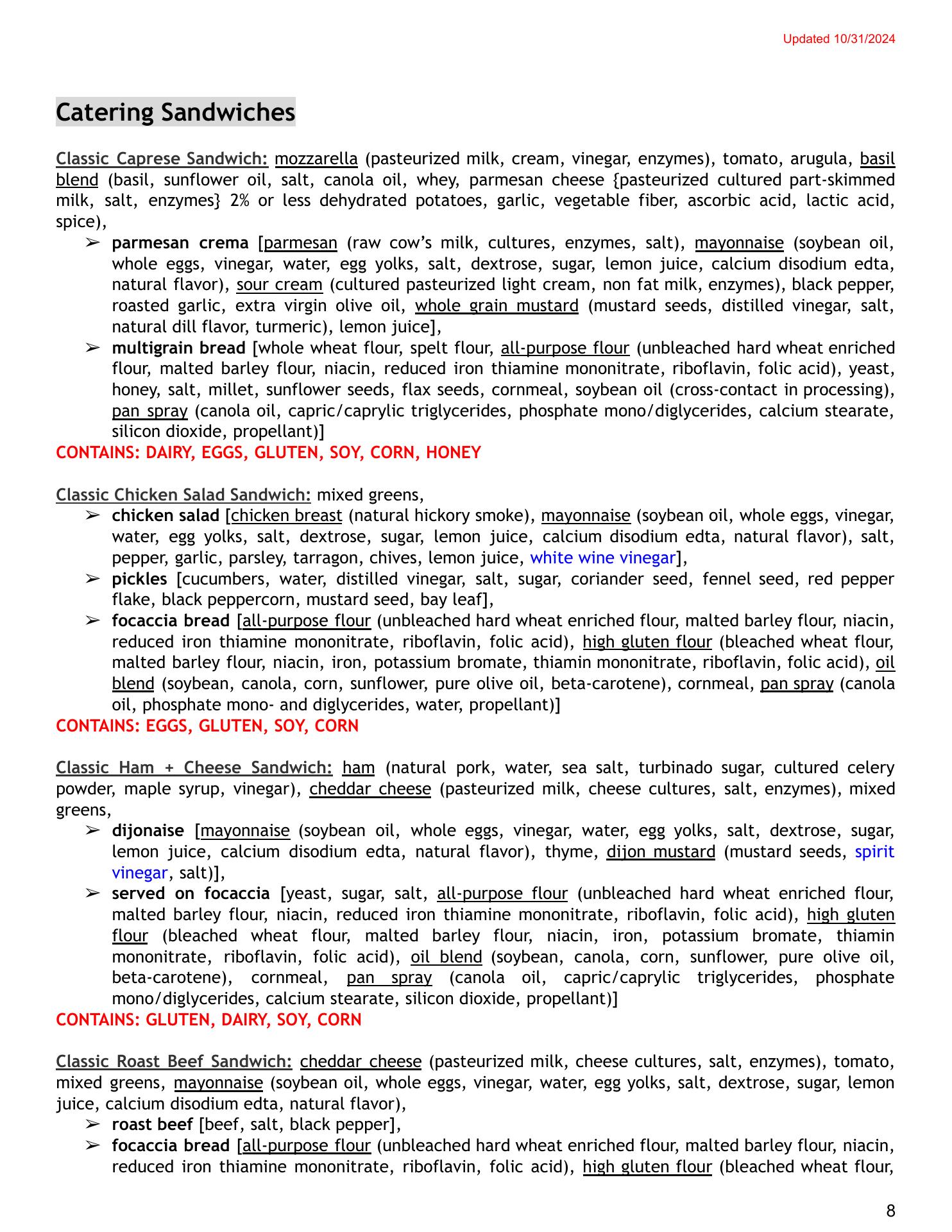 Updated 10/31/2024

Catering Sandwiches

Classic Caprese Sandwich: mozzarella (pasteurized milk, cream, vinegar, enzymes), tomato, arugula, basil blend (basil, sunflower oil, salt, canola oil, whey, parmesan cheese {pasteurized cultured part-skimmed milk, salt, enzymes} 2% or less dehydrated potatoes, garlic, vegetable fiber, ascorbic acid, lactic acid, spice),
➢ parmesan crema [parmesan (raw cow's milk, cultures, enzymes, salt), mayonnaise (soybean oil, whole eggs, vinegar, water, egg yolks, salt, dextrose, sugar, lemon juice, calcium disodium edta, natural flavor), sour cream (cultured pasteurized light cream, non fat milk, enzymes), black pepper, roasted garlic, extra virgin olive oil, whole grain mustard (mustard seeds, distilled vinegar, salt, natural dill flavor, turmeric), lemon juice],
➢ multigrain bread [whole wheat flour, spelt flour, all-purpose flour (unbleached hard wheat enriched flour, malted barley flour, niacin, reduced iron thiamine mononitrate, riboflavin, folic acid), yeast, honey, salt, millet, sunflower seeds, flax seeds, cornmeal, soybean oil (cross-contact in processing), pan spray (canola oil, capric/caprylic triglycerides, phosphate mono/diglycerides, calcium stearate, silicon dioxide, propellant)]
CONTAINS: DAIRY, EGGS, GLUTEN, SOY, CORN, HONEY

Classic Chicken Salad Sandwich: mixed greens,
➢ chicken salad [chicken breast (natural hickory smoke), mayonnaise (soybean oil, whole eggs, vinegar, water, egg yolks, salt, dextrose, sugar, lemon juice, calcium disodium edta, natural flavor), salt, pepper, garlic, parsley, tarragon, chives, lemon juice, white wine vinegar],
➢ pickles [cucumbers, water, distilled vinegar, salt, sugar, coriander seed, fennel seed, red pepper flake, black peppercorn, mustard seed, bay leaf],
➢ focaccia bread [all-purpose flour (unbleached hard wheat enriched flour, malted barley flour, niacin, reduced iron thiamine mononitrate, riboflavin, folic acid), high gluten flour (bleached wheat flour, malted barley flour, niacin, iron, potassium bromate, thiamin mononitrate, riboflavin, folic acid), oil blend (soybean, canola, corn, sunflower, pure olive oil, beta-carotene), cornmeal, pan spray (canola oil, phosphate mono- and diglycerides, water, propellant)]
CONTAINS: EGGS, GLUTEN, SOY, CORN

Classic Ham + Cheese Sandwich: ham (natural pork, water, sea salt, turbinado sugar, cultured celery powder, maple syrup, vinegar), cheddar cheese (pasteurized milk, cheese cultures, salt, enzymes), mixed greens,
➢ dijonaise [mayonnaise (soybean oil, whole eggs, vinegar, water, egg yolks, salt, dextrose, sugar, lemon juice, calcium disodium edta, natural flavor), thyme, dijon mustard (mustard seeds, spirit vinegar, salt)],
➢ served on focaccia [yeast, sugar, salt, all-purpose flour (unbleached hard wheat enriched flour, malted barley flour, niacin, reduced iron thiamine mononitrate, riboflavin, folic acid), high gluten flour (bleached wheat flour, malted barley flour, niacin, iron, potassium bromate, thiamin mononitrate, riboflavin, folic acid), oil blend (soybean, canola, corn, sunflower, pure olive oil, beta-carotene), cornmeal, pan spray (canola oil, capric/caprylic triglycerides, phosphate mono/diglycerides, calcium stearate, silicon dioxide, propellant)]
CONTAINS: GLUTEN, DAIRY, SOY, CORN

Classic Roast Beef Sandwich: cheddar cheese (pasteurized milk, cheese cultures, salt, enzymes), tomato, mixed greens, mayonnaise (soybean oil, whole eggs, vinegar, water, egg yolks, salt, dextrose, sugar, lemon juice, calcium disodium edta, natural flavor),
➢ roast beef [beef, salt, black pepper],
➢ focaccia bread [all-purpose flour (unbleached hard wheat enriched flour, malted barley flour, niacin, reduced iron thiamine mononitrate, riboflavin, folic acid), high gluten flour (bleached wheat flour,

8